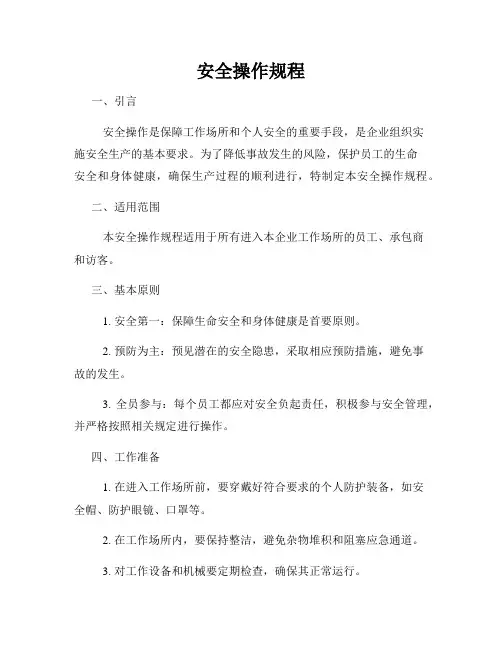 安全操作规程

一、引言

安全操作是保障工作场所和个人安全的重要手段，是企业组织实施安全生产的基本要求。为了降低事故发生的风险，保护员工的生命安全和身体健康，确保生产过程的顺利进行，特制定本安全操作规程。

二、适用范围

本安全操作规程适用于所有进入本企业工作场所的员工、承包商和访客。

三、基本原则

1. 安全第一：保障生命安全和身体健康是首要原则。

2. 预防为主：预见潜在的安全隐患，采取相应预防措施，避免事故的发生。

3. 全员参与：每个员工都应对安全负起责任，积极参与安全管理，并严格按照相关规定进行操作。

四、工作准备

1. 在进入工作场所前，要穿戴好符合要求的个人防护装备，如安全帽、防护眼镜、口罩等。

2. 在工作场所内，要保持整洁，避免杂物堆积和阻塞应急通道。

3. 对工作设备和机械要定期检查，确保其正常运行。